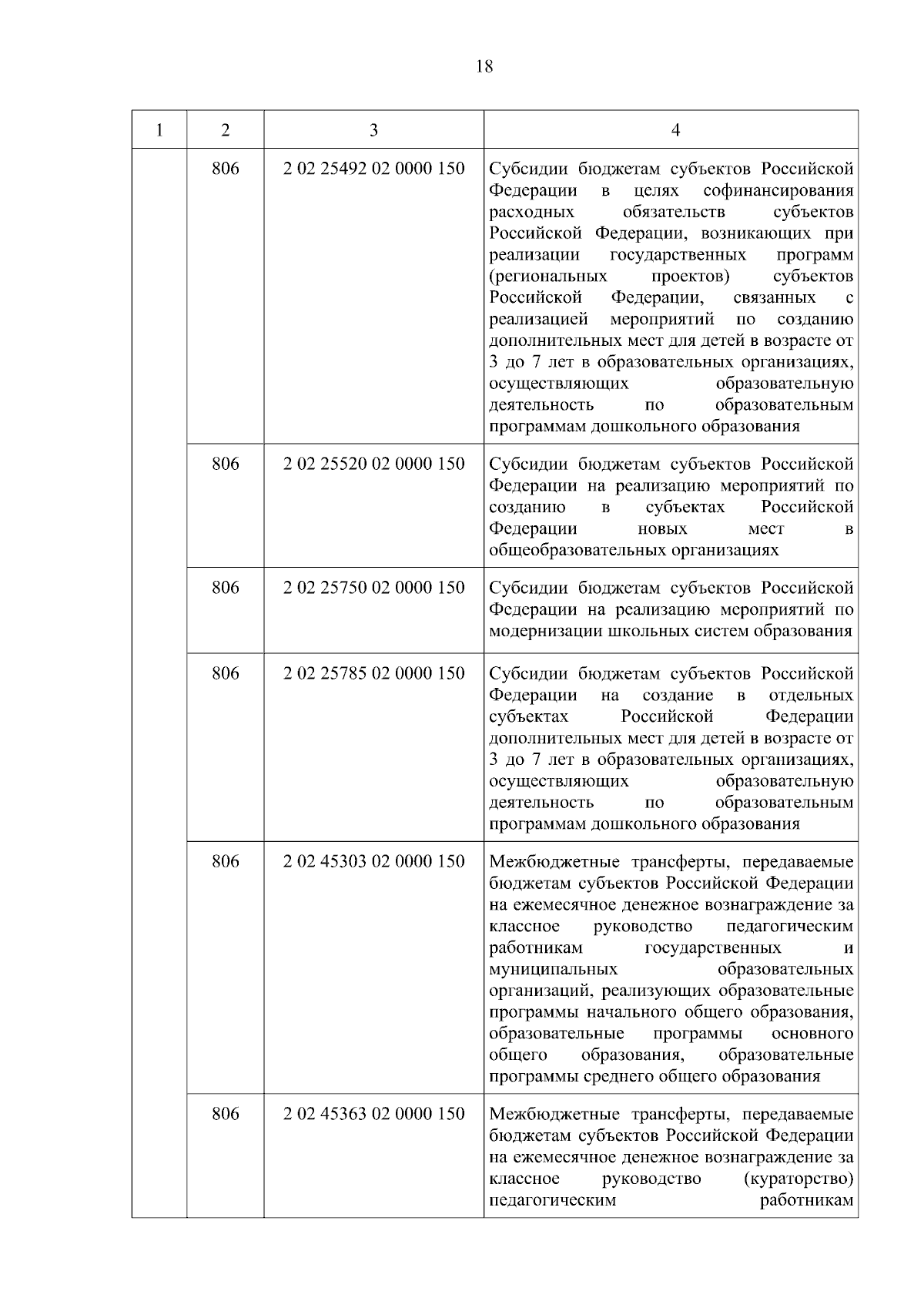 18

| 1 | 2 | 3 | 4 |
|---|---|---|---|
| | 806 | 2 02 25492 02 0000 150 | Субсидии бюджетам субъектов Российской Федерации в целях софинансирования расходных обязательств субъектов Российской Федерации, возникающих при реализации государственных программ (региональных проектов) субъектов Российской Федерации, связанных с реализацией мероприятий по созданию дополнительных мест для детей в возрасте от 3 до 7 лет в образовательных организациях, осуществляющих образовательную деятельность по образовательным программам дошкольного образования |
| | 806 | 2 02 25520 02 0000 150 | Субсидии бюджетам субъектов Российской Федерации на реализацию мероприятий по созданию в субъектах Российской Федерации новых мест в общеобразовательных организациях |
| | 806 | 2 02 25750 02 0000 150 | Субсидии бюджетам субъектов Российской Федерации на реализацию мероприятий по модернизации школьных систем образования |
| | 806 | 2 02 25785 02 0000 150 | Субсидии бюджетам субъектов Российской Федерации на создание в отдельных субъектах Российской Федерации дополнительных мест для детей в возрасте от 3 до 7 лет в образовательных организациях, осуществляющих образовательную деятельность по образовательным программам дошкольного образования |
| | 806 | 2 02 45303 02 0000 150 | Межбюджетные трансферты, передаваемые бюджетам субъектов Российской Федерации на ежемесячное денежное вознаграждение за классное руководство педагогическим работникам государственных и муниципальных образовательных организаций, реализующих образовательные программы начального общего образования, образовательные программы основного общего образования, образовательные программы среднего общего образования |
| | 806 | 2 02 45363 02 0000 150 | Межбюджетные трансферты, передаваемые бюджетам субъектов Российской Федерации на ежемесячное денежное вознаграждение за классное руководство (кураторство) педагогическим работникам |